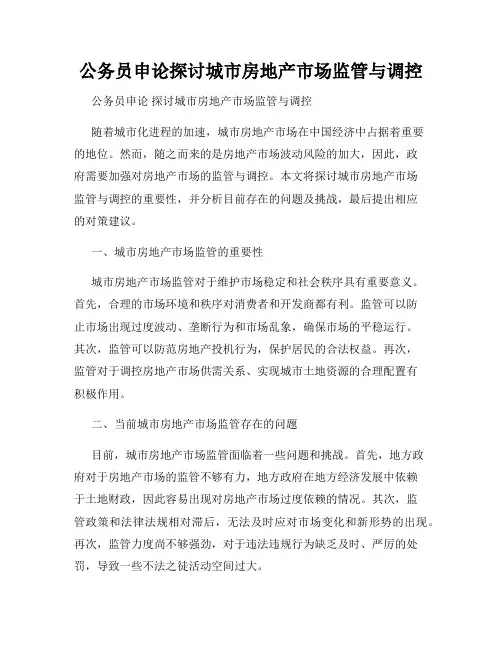 公务员申论探讨城市房地产市场监管与调控

公务员申论 探讨城市房地产市场监管与调控

随着城市化进程的加速，城市房地产市场在中国经济中占据着重要的地位。然而，随之而来的是房地产市场波动风险的加大，因此，政府需要加强对房地产市场的监管与调控。本文将探讨城市房地产市场监管与调控的重要性，并分析目前存在的问题及挑战，最后提出相应的对策建议。

一、城市房地产市场监管的重要性

城市房地产市场监管对于维护市场稳定和社会秩序具有重要意义。首先，合理的市场环境和秩序对消费者和开发商都有利。监管可以防止市场出现过度波动、垄断行为和市场乱象，确保市场的平稳运行。其次，监管可以防范房地产投机行为，保护居民的合法权益。再次，监管对于调控房地产市场供需关系、实现城市土地资源的合理配置有积极作用。

二、当前城市房地产市场监管存在的问题

目前，城市房地产市场监管面临着一些问题和挑战。首先，地方政府对于房地产市场的监管不够有力，地方政府在地方经济发展中依赖于土地财政，因此容易出现对房地产市场过度依赖的情况。其次，监管政策和法律法规相对滞后，无法及时应对市场变化和新形势的出现。再次，监管力度尚不够强劲，对于违法违规行为缺乏及时、严厉的处罚，导致一些不法之徒活动空间过大。